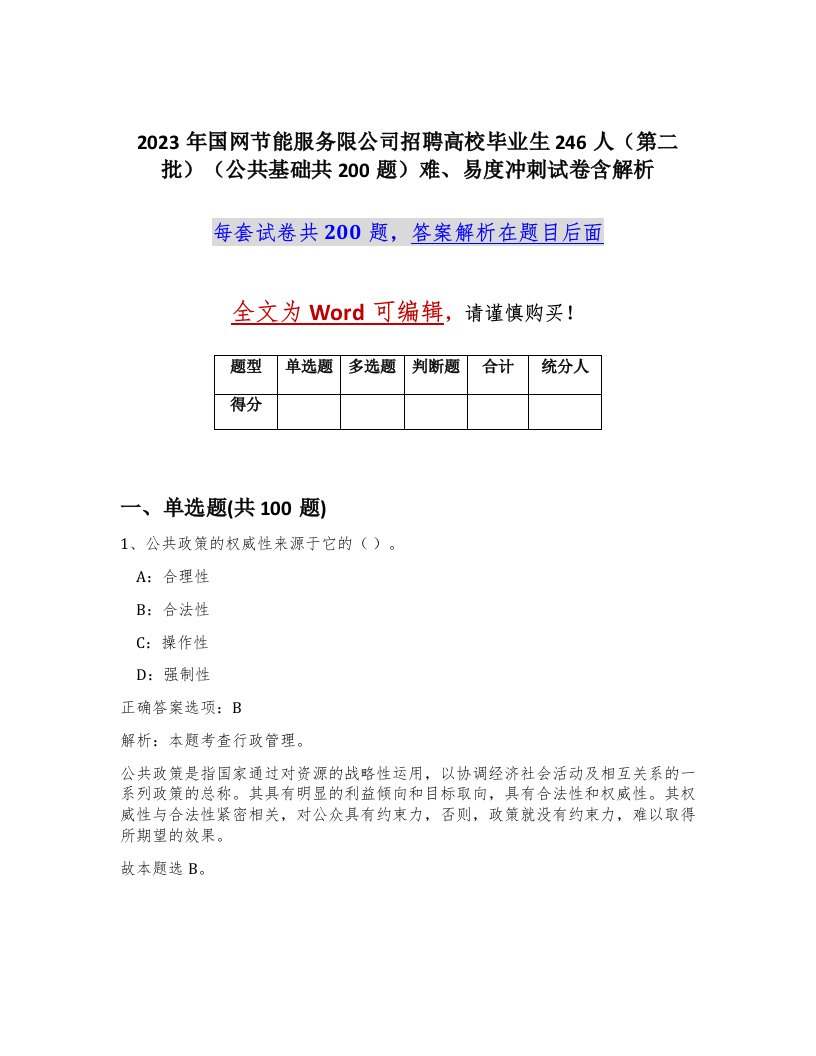 2023 年国网节能服务限公司招聘高校毕业生 246 人（第二批）（公共基础共 200 题）难、易度冲刺试卷含解析

每套试卷共 200 题，答案解析在题目后面

全文为 Word 可编辑，请谨慎购买！

| 题型 | 单选题 | 多选题 | 判断题 | 合计 | 统分人 |
|---|---|---|---|---|---|
| 得分 | | | | | |

一、单选题(共 100 题)

1、公共政策的权威性来源于它的（ ）。

A：合理性

B：合法性

C：操作性

D：强制性

正确答案选项：B

解析：本题考查行政管理。

公共政策是指国家通过对资源的战略性运用，以协调经济社会活动及相互关系的一系列政策的总称。其具有明显的利益倾向和目标取向，具有合法性和权威性。其权威性与合法性紧密相关，对公众具有约束力，否则，政策就没有约束力，难以取得所期望的效果。

故本题选 B。